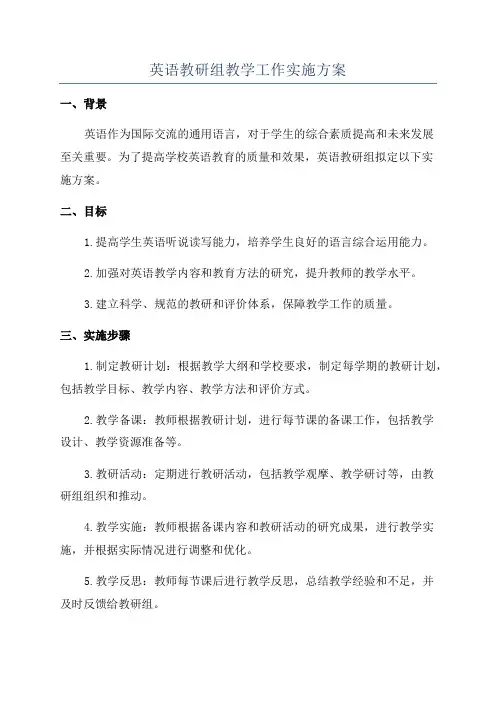 英语教研组教学工作实施方案

一、背景

英语作为国际交流的通用语言，对于学生的综合素质提高和未来发展至关重要。为了提高学校英语教育的质量和效果，英语教研组拟定以下实施方案。

二、目标

1.提高学生英语听说读写能力，培养学生良好的语言综合运用能力。

2.加强对英语教学内容和教育方法的研究，提升教师的教学水平。

3.建立科学、规范的教研和评价体系，保障教学工作的质量。

三、实施步骤

1.制定教研计划：根据教学大纲和学校要求，制定每学期的教研计划，包括教学目标、教学内容、教学方法和评价方式。

2.教学备课：教师根据教研计划，进行每节课的备课工作，包括教学设计、教学资源准备等。

3.教研活动：定期进行教研活动，包括教学观摩、教学研讨等，由教研组组织和推动。

4.教学实施：教师根据备课内容和教研活动的研究成果，进行教学实施，并根据实际情况进行调整和优化。

5.教学反思：教师每节课后进行教学反思，总结教学经验和不足，并及时反馈给教研组。